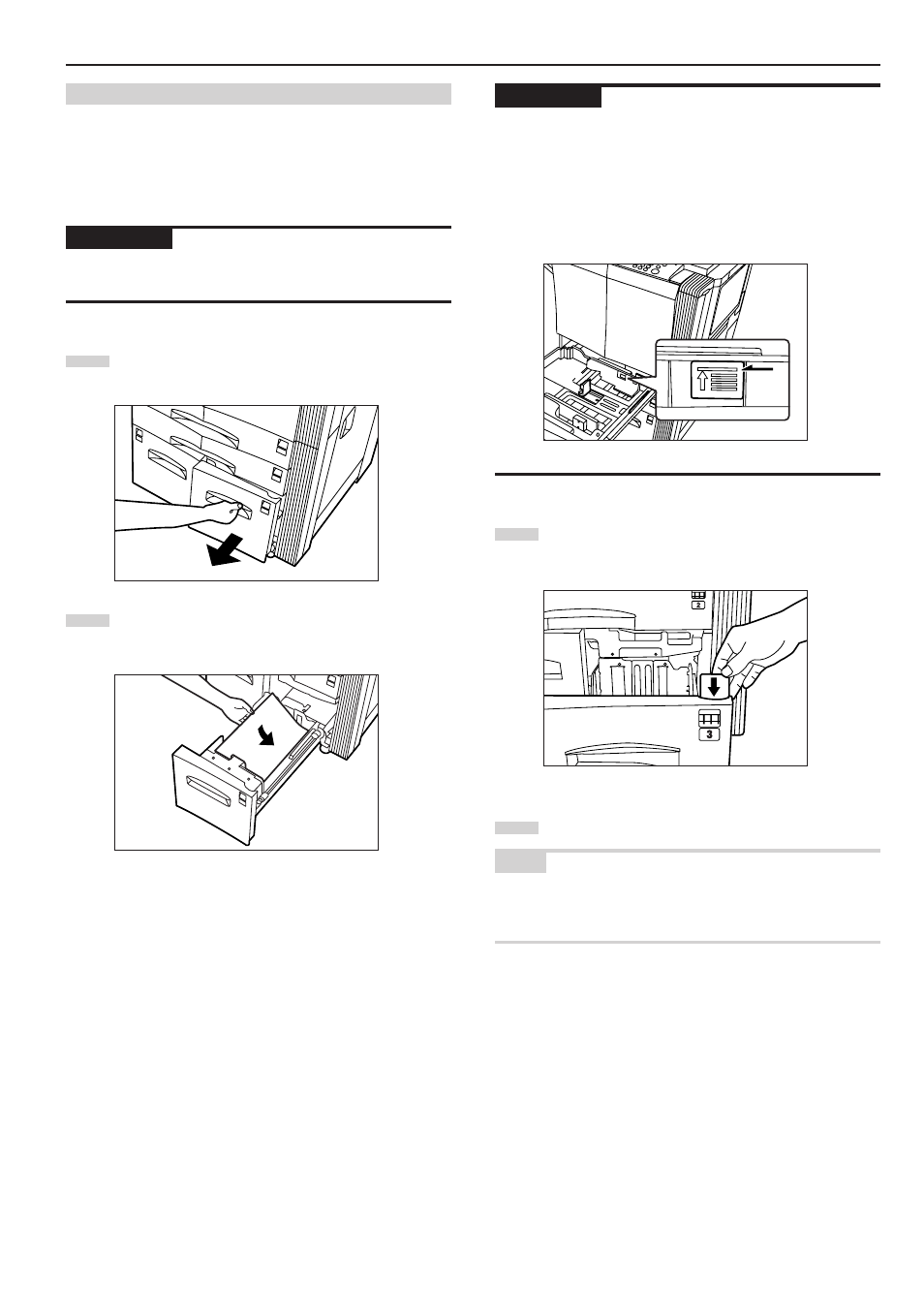 2
3